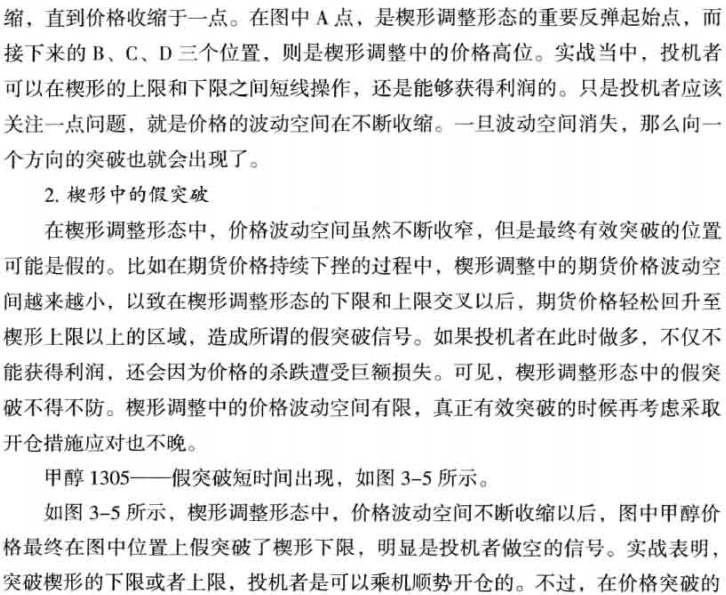 缩，直到价格收缩于一点。在图中 A 点，是楔形调整形态的重要反弹起始点，而接下来的 B、C、D 三个位置，则是楔形调整中的价格高位。实战当中，投机者可以在楔形的上限和下限之间短线操作，还是能够获得利润的。只是投机者应该关注一点问题，就是价格的波动空间在不断收缩。一旦波动空间消失，那么向一个方向的突破也就会出现了。

2. 楔形中的假突破

在楔形调整形态中，价格波动空间虽然不断收窄，但是最终有效突破的位置可能是假的。比如在期货价格持续下挫的过程中，楔形调整中的期货价格波动空间越来越小，以致在楔形调整形态的下限和上限交叉以后，期货价格轻松回升至楔形上限以上的区域，造成所谓的假突破信号。如果投机者在此时做多，不仅不能获得利润，还会因为价格的杀跌遭受巨额损失。可见，楔形调整形态中的假突破不得不防。楔形调整中的价格波动空间有限，真正有效突破的时候再考虑采取开仓措施应对也不晚。

甲醇 1305——假突破短时间出现，如图 3-5 所示。

如图 3-5 所示，楔形调整形态中，价格波动空间不断收缩以后，图中甲醇价格最终在图中位置上假突破了楔形下限，明显是投机者做空的信号。实战表明，突破楔形的下限或者上限，投机者是可以乘机顺势开仓的。不过，在价格突破的